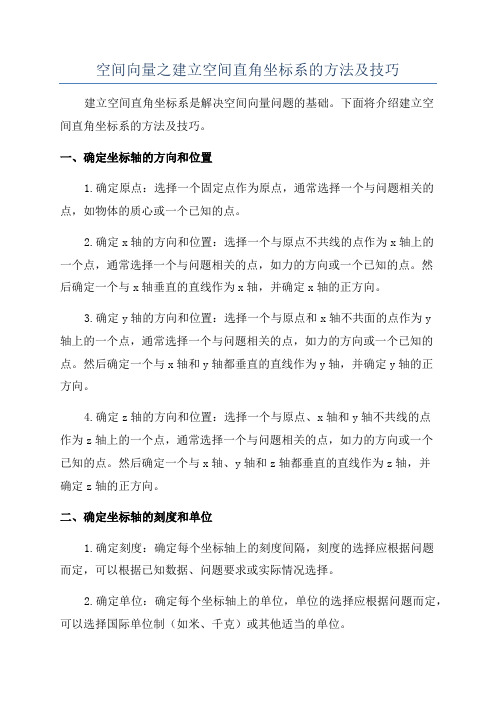 空间向量之建立空间直角坐标系的方法及技巧

建立空间直角坐标系是解决空间向量问题的基础。下面将介绍建立空间直角坐标系的方法及技巧。

一、确定坐标轴的方向和位置

1.确定原点：选择一个固定点作为原点，通常选择一个与问题相关的点，如物体的质心或一个已知的点。

2.确定x轴的方向和位置：选择一个与原点不共线的点作为x轴上的一个点，通常选择一个与问题相关的点，如力的方向或一个已知的点。然后确定一个与x轴垂直的直线作为x轴，并确定x轴的正方向。

3.确定y轴的方向和位置：选择一个与原点和x轴不共面的点作为y轴上的一个点，通常选择一个与问题相关的点，如力的方向或一个已知的点。然后确定一个与x轴和y轴都垂直的直线作为y轴，并确定y轴的正方向。

4.确定z轴的方向和位置：选择一个与原点、x轴和y轴不共线的点作为z轴上的一个点，通常选择一个与问题相关的点，如力的方向或一个已知的点。然后确定一个与x轴、y轴和z轴都垂直的直线作为z轴，并确定z轴的正方向。

二、确定坐标轴的刻度和单位

1.确定刻度：确定每个坐标轴上的刻度间隔，刻度的选择应根据问题而定，可以根据已知数据、问题要求或实际情况选择。

2.确定单位：确定每个坐标轴上的单位，单位的选择应根据问题而定，可以选择国际单位制（如米、千克）或其他适当的单位。